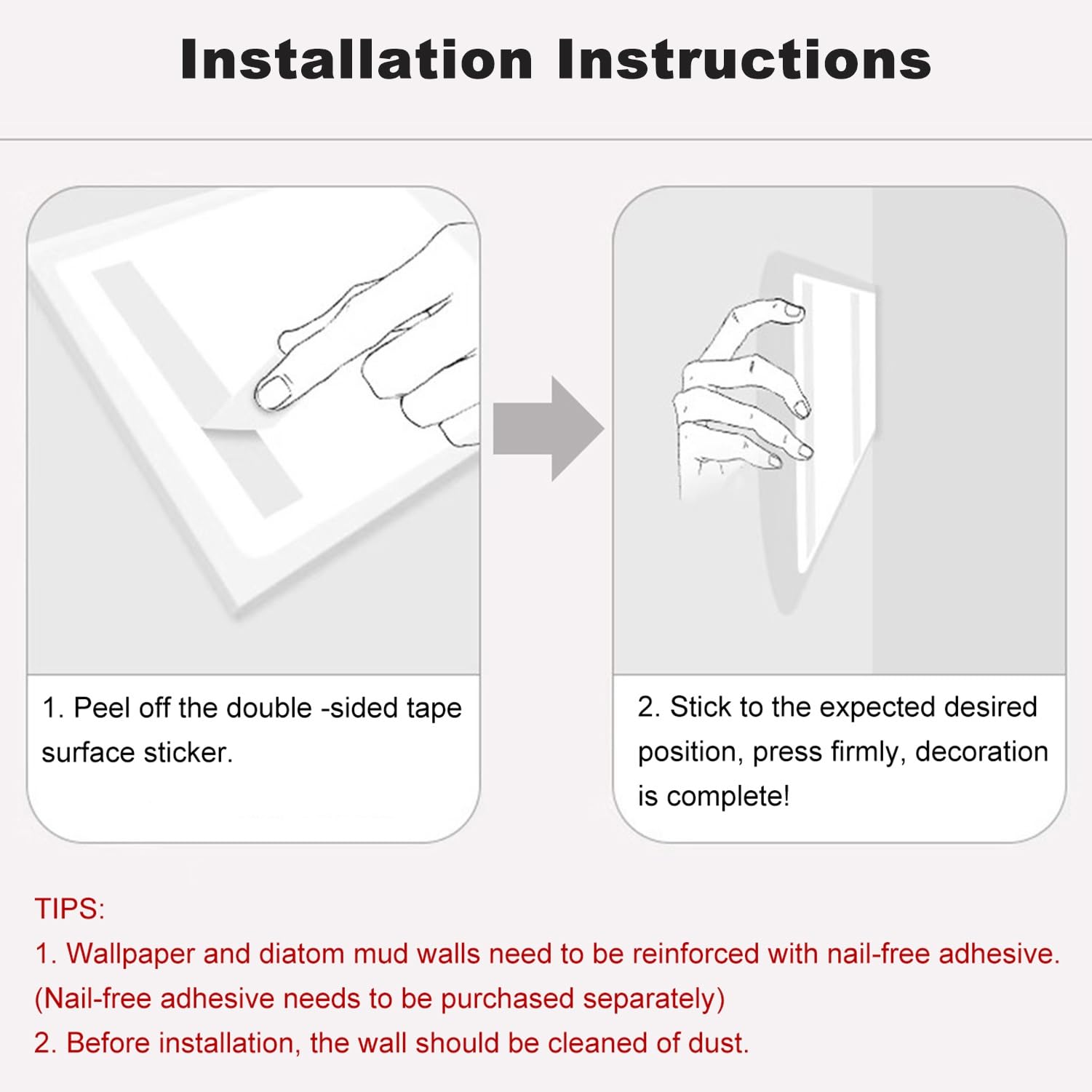 Installation Instructions

1. Peel off the double -sided tape surface sticker.

2. Stick to the expected desired position, press firmly, decoration is complete!

TIPS:
1. Wallpaper and diatom mud walls need to be reinforced with nail-free adhesive. (Nail-free adhesive needs to be purchased separately)
2. Before installation, the wall should be cleaned of dust.